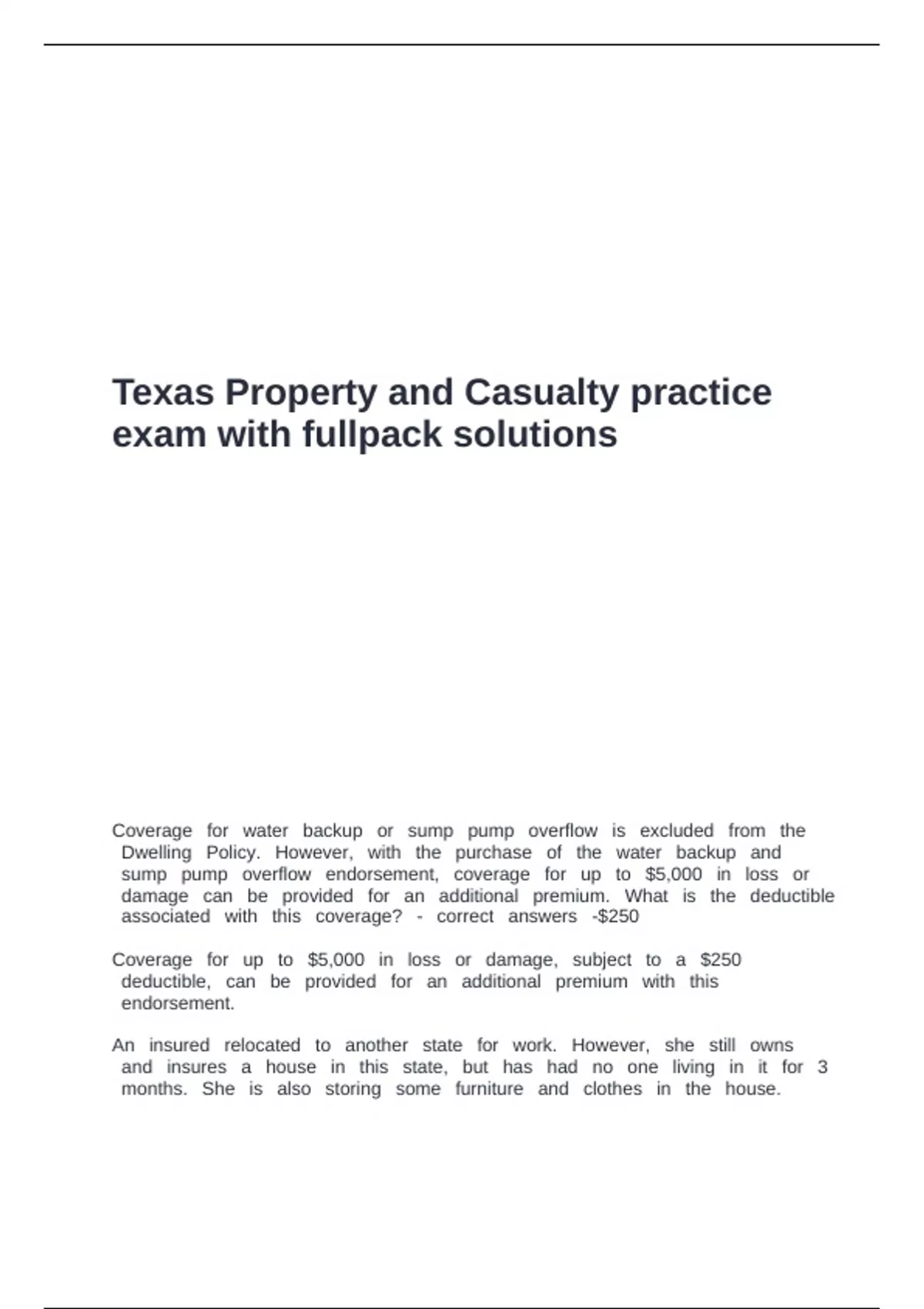 Texas Property and Casualty practice exam with fullpack solutions

Coverage for water backup or sump pump overflow is excluded from the Dwelling Policy. However, with the purchase of the water backup and sump pump overflow endorsement, coverage for up to \$5,000 in loss or damage can be provided for an additional premium. What is the deductible associated with this coverage? - correct answers -\$250

Coverage for up to \$5,000 in loss or damage, subject to a \$250 deductible, can be provided for an additional premium with this endorsement.

An insured relocated to another state for work. However, she still owns and insures a house in this state, but has had no one living in it for 3 months. She is also storing some furniture and clothes in the house.